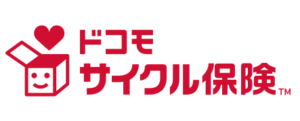 ドコモ
サイクル保険™